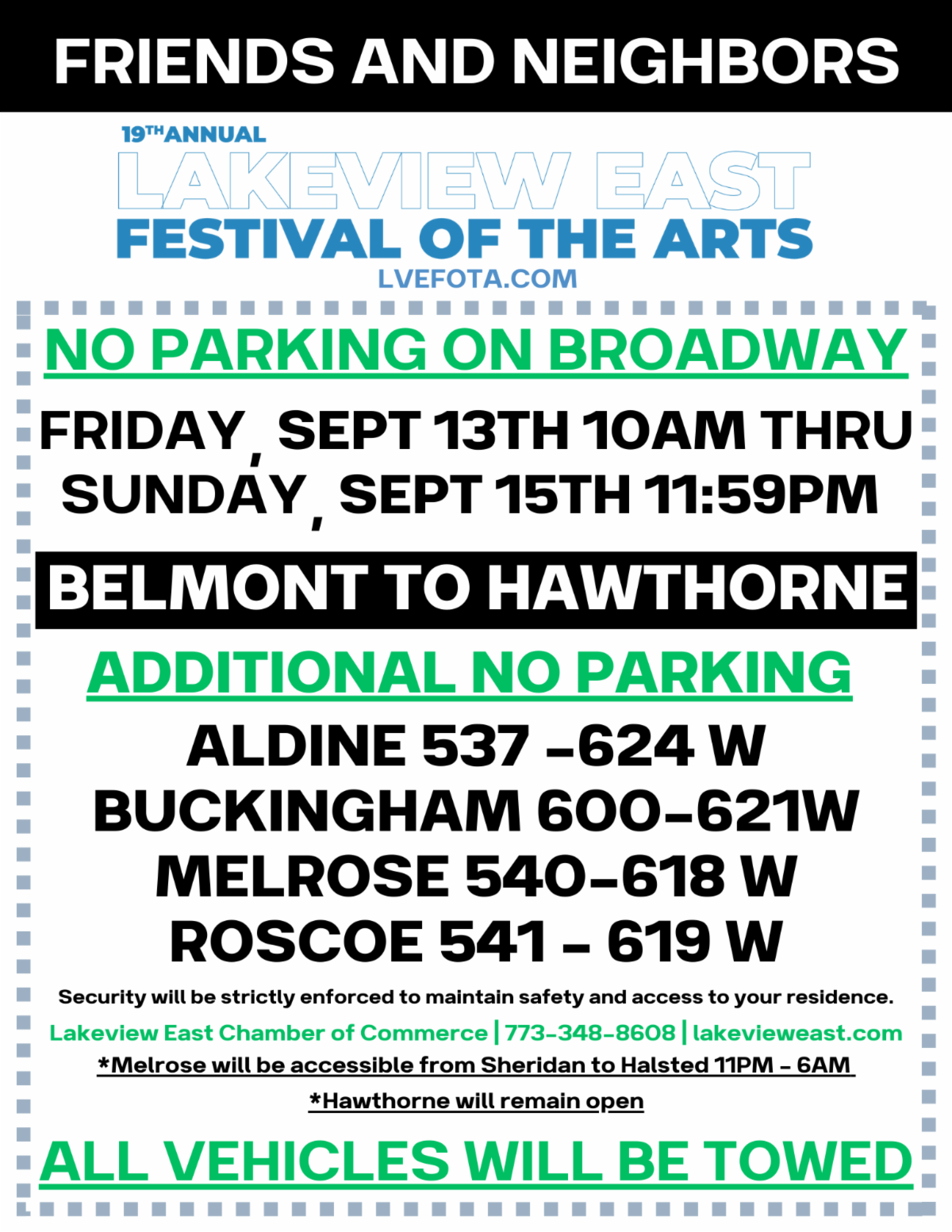 FRIENDS AND NEIGHBORS

19TH ANNUAL
LAKEVIEW EAST
FESTIVAL OF THE ARTS
LVEFOTA.COM

NO PARKING ON BROADWAY

FRIDAY, SEPT 13TH 10AM THRU
SUNDAY, SEPT 15TH 11:59PM

BELMONT TO HAWTHORNE

ADDITIONAL NO PARKING

ALDINE 537 -624 W
BUCKINGHAM 600-621W
MELROSE 540-618 W
ROSCOE 541 - 619 W

Security will be strictly enforced to maintain safety and access to your residence.

Lakeview East Chamber of Commerce | 773-348-8608 | lakevieweast.com

*Melrose will be accessible from Sheridan to Halsted 11PM - 6AM

*Hawthorne will remain open

ALL VEHICLES WILL BE TOWED